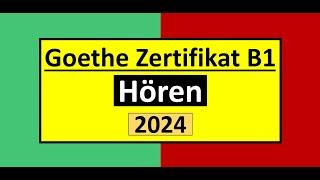 Goethe Zertifikat B1

Hören

2024